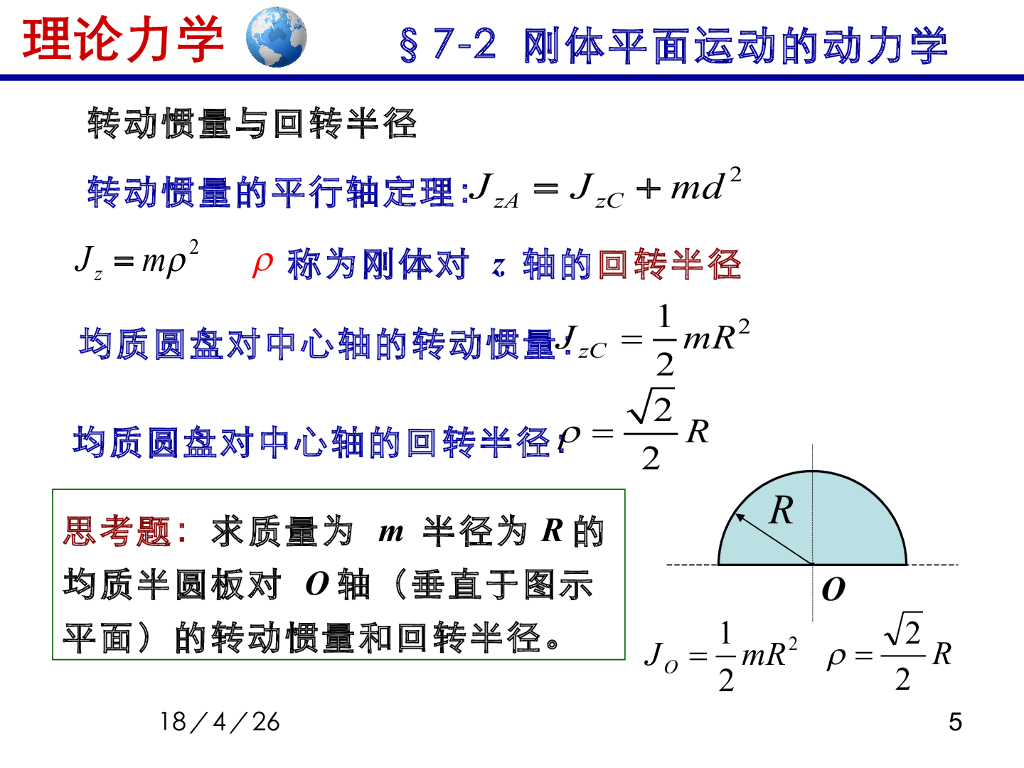 理论力学

§7-2 刚体平面运动的动力学

转动惯量与回转半径

转动惯量的平行轴定理: $J_{zA} = J_{zC} + md^2$

$J_z = m\rho^2$   $\rho$ 称为刚体对 $z$ 轴的回转半径

均质圆盘对中心轴的转动惯量: $J_{zC} = \frac{1}{2}mR^2$

均质圆盘对中心轴的回转半径: $\rho = \frac{\sqrt{2}}{2}R$

思考题: 求质量为 $m$ 半径为 $R$ 的均质半圆板对 $O$ 轴（垂直于图示平面）的转动惯量和回转半径。

$R$

$O$

$J_O = \frac{1}{2}mR^2$   $\rho = \frac{\sqrt{2}}{2}R$

18／4／26

5